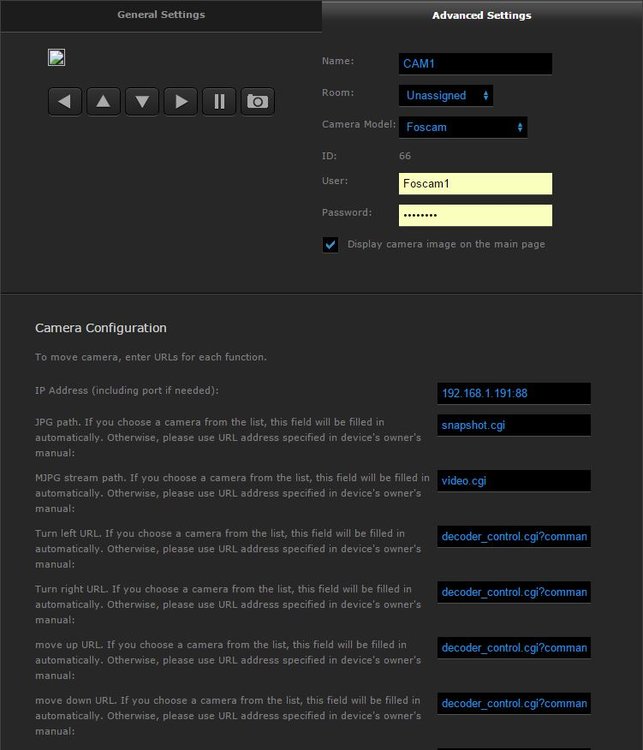 General Settings

Advanced Settings

Name: CAM1

Room: Unassigned

Camera Model: Foscam

ID: 66

User: Foscam1

Password: ••••••••

Display camera image on the main page

Camera Configuration

To move camera, enter URLs for each function.

IP Address (including port if needed): 192.168.1.191:88

JPG path. If you choose a camera from the list, this field will be filled in automatically. Otherwise, please use URL address specified in device's owner's manual: snapshot.cgi

MJPG stream path. If you choose a camera from the list, this field will be filled in automatically. Otherwise, please use URL address specified in device's owner's manual: video.cgi

Turn left URL. If you choose a camera from the list, this field will be filled in automatically. Otherwise, please use URL address specified in device's owner's manual: decoder_control.cgi?comman

Turn right URL. If you choose a camera from the list, this field will be filled in automatically. Otherwise, please use URL address specified in device's owner's manual: decoder_control.cgi?comman

move up URL. If you choose a camera from the list, this field will be filled in automatically. Otherwise, please use URL address specified in device's owner's manual: decoder_control.cgi?comman

move down URL. If you choose a camera from the list, this field will be filled in automatically. Otherwise, please use URL address specified in device's owner's manual: decoder_control.cgi?comman